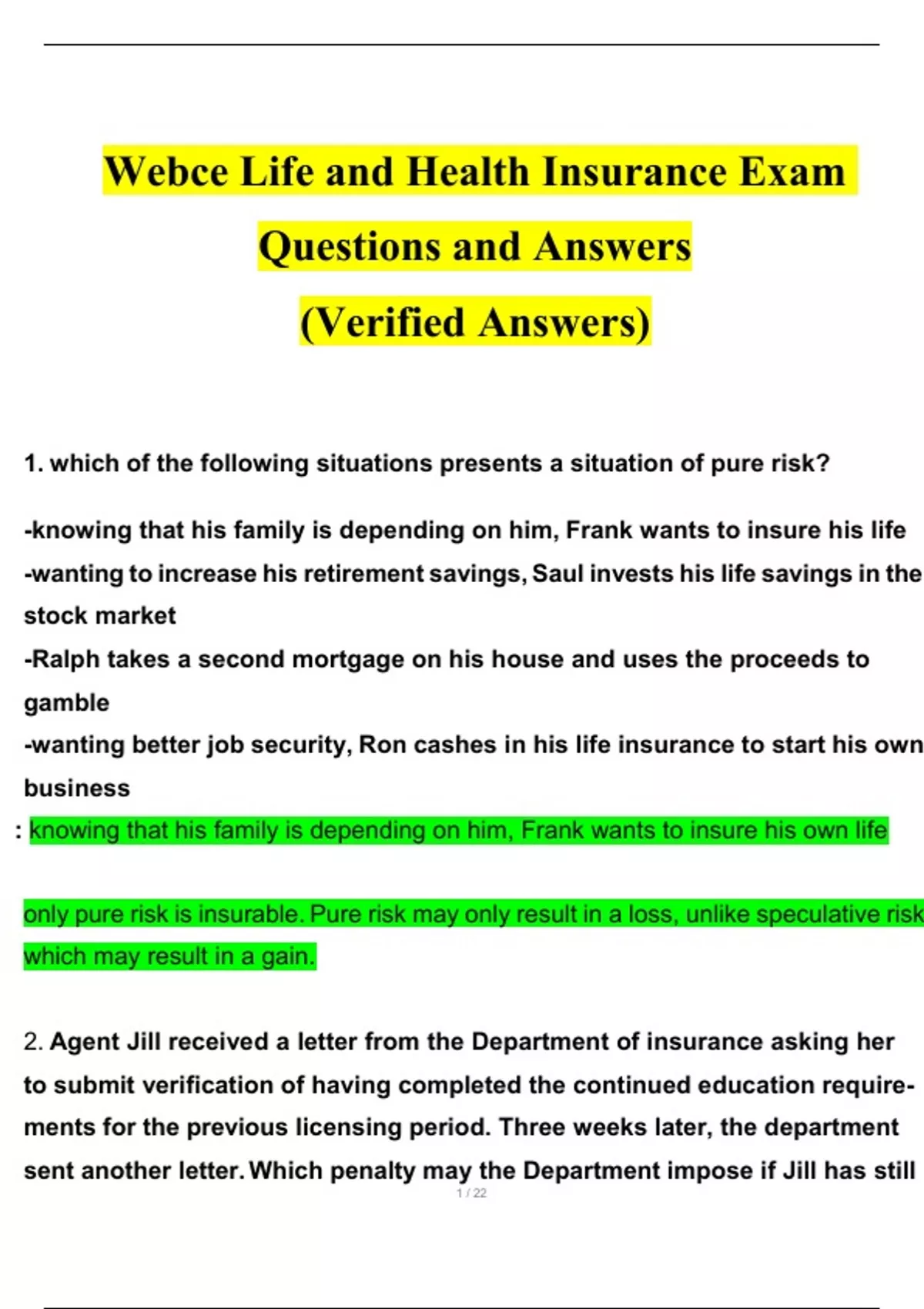 Webce Life and Health Insurance Exam Questions and Answers (Verified Answers)

1. which of the following situations presents a situation of pure risk?

-knowing that his family is depending on him, Frank wants to insure his life
-wanting to increase his retirement savings, Saul invests his life savings in the stock market
-Ralph takes a second mortgage on his house and uses the proceeds to gamble
-wanting better job security, Ron cashes in his life insurance to start his own business
: knowing that his family is depending on him, Frank wants to insure his own life

only pure risk is insurable. Pure risk may only result in a loss, unlike speculative risk which may result in a gain.

2. Agent Jill received a letter from the Department of insurance asking her to submit verification of having completed the continued education requirements for the previous licensing period. Three weeks later, the department sent another letter. Which penalty may the Department impose if Jill has still

1 / 22